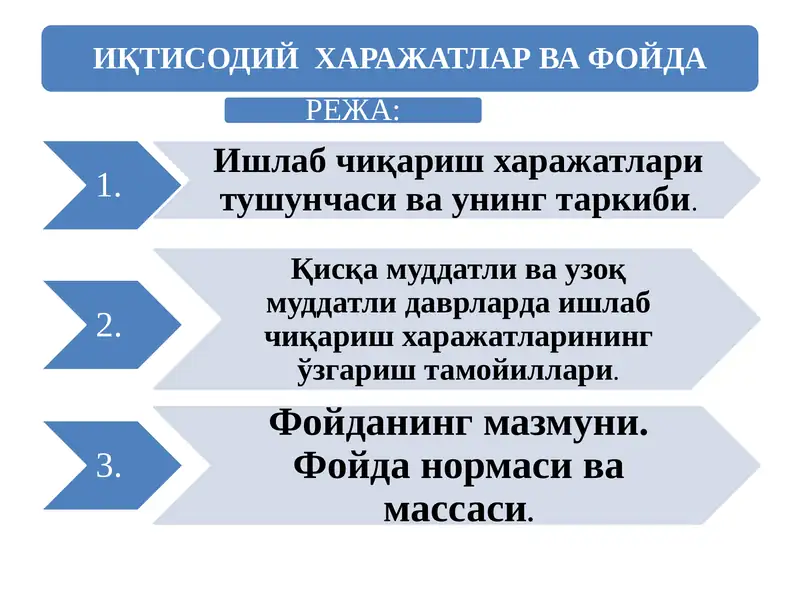 ИҚТИСОДИЙ ХАРАЖАТЛАР ВА ФОЙДА

РЕЖА:

1.

Ишлаб чиқариш харажатлари тушунчаси ва унинг таркиби.

2.

Қисқа муддатли ва узоқ муддатли даврларда ишлаб чиқариш харажатларининг ўзгариш тамойиллари.

3.

Фойданинг мазмуни. Фойда нормаси ва массаси.